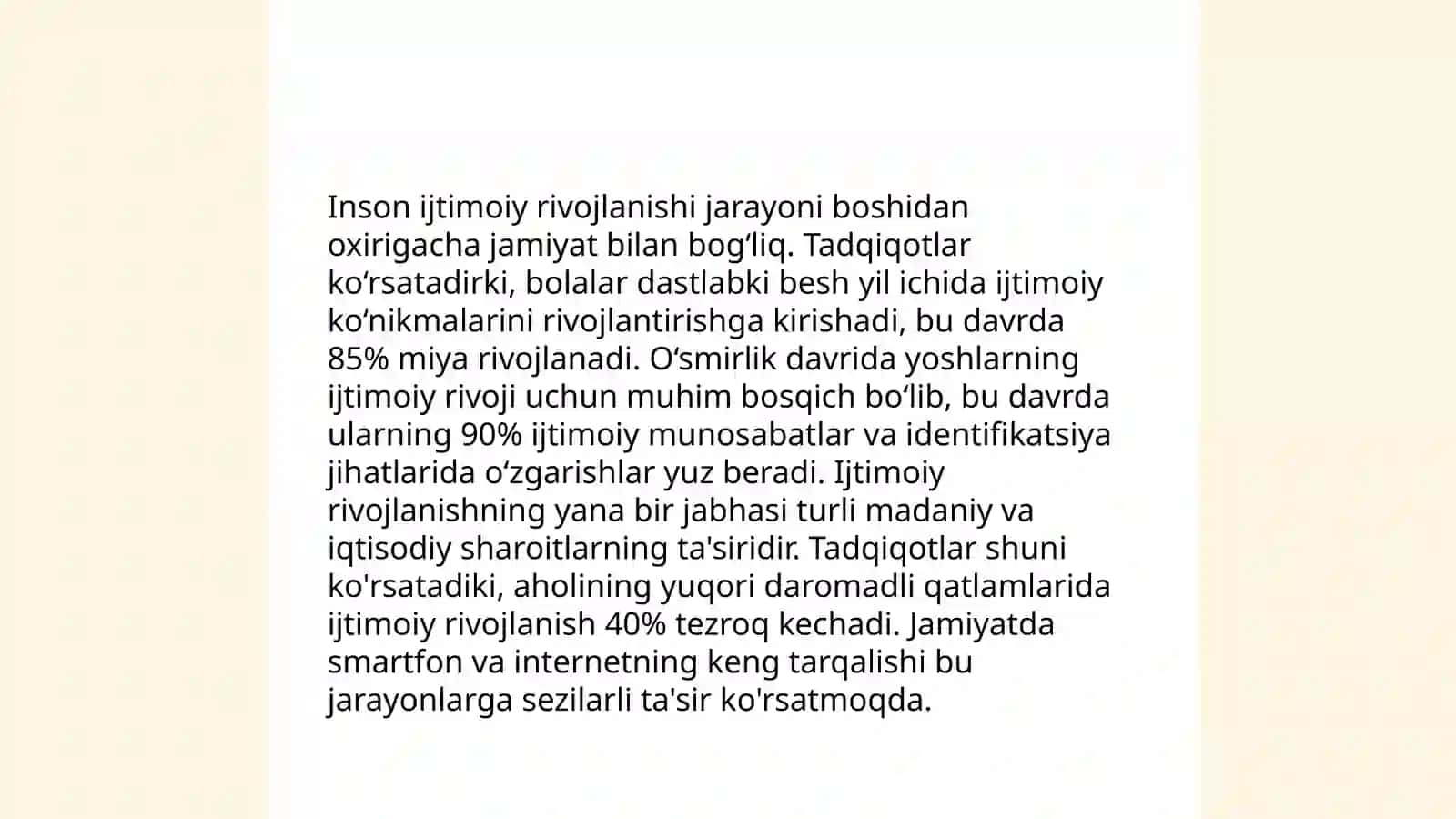 Inson ijtimoiy rivojlanishi jarayoni boshidan oxirigacha jamiyat bilan bog‘liq. Tadqiqotlar ko‘rsatadirki, bolalar dastlabki besh yil ichida ijtimoiy ko‘nikmalarini rivojlantirishga kirishadi, bu davrda 85% miya rivojlanadi. O‘smirlik davrida yoshlarning ijtimoiy rivoji uchun muhim bosqich bo‘lib, bu davrda ularning 90% ijtimoiy munosabatlar va identifikatsiya jihatlarida o‘zgarishlar yuz beradi. Ijtimoiy rivojlanishning yana bir jabhasi turli madaniy va iqtisodiy sharoitlarning ta'siridir. Tadqiqotlar shuni ko'rsatadiki, aholining yuqori daromadli qatlamlarida ijtimoiy rivojlanish 40% tezroq kechadi. Jamiyatda smartfon va internetning keng tarqalishi bu jarayonlarga sezilarli ta'sir ko'rsatmoqda.